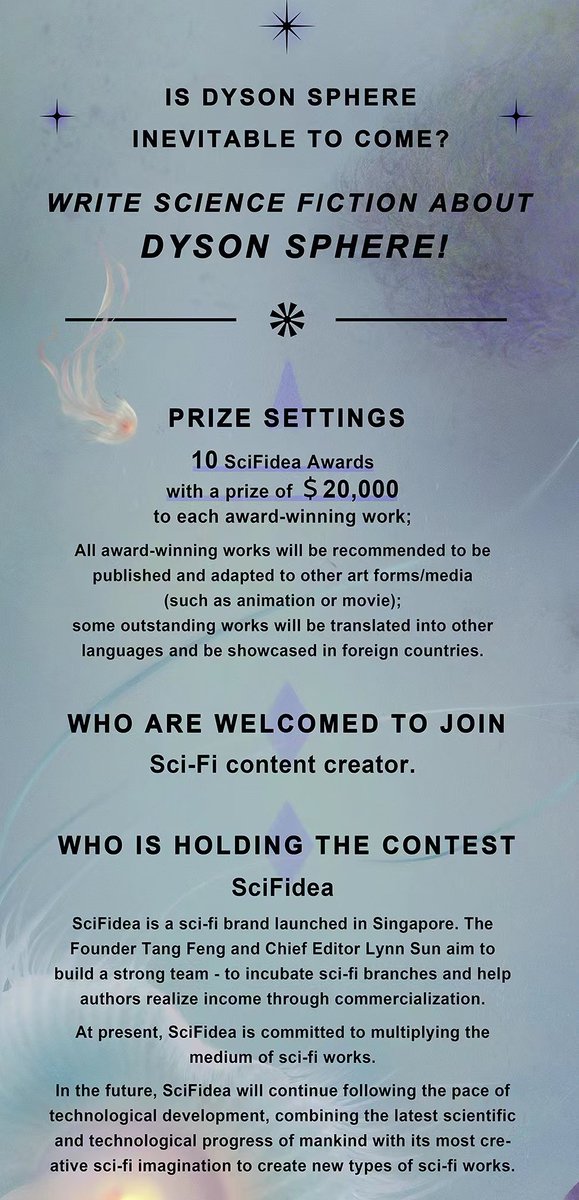 IS DYSON SPHERE INEVITABLE TO COME?

WRITE SCIENCE FICTION ABOUT DYSON SPHERE!

PRIZE SETTINGS

10 SciFidea Awards with a prize of $20,000 to each award-winning work;

All award-winning works will be recommended to be published and adapted to other art forms/media (such as animation or movie); some outstanding works will be translated into other languages and be showcased in foreign countries.

WHO ARE WELCOMED TO JOIN

Sci-Fi content creator.

WHO IS HOLDING THE CONTEST

SciFidea

SciFidea is a sci-fi brand launched in Singapore. The Founder Tang Feng and Chief Editor Lynn Sun aim to build a strong team - to incubate sci-fi branches and help authors realize income through commercialization.

At present, SciFidea is committed to multiplying the medium of sci-fi works.

In the future, SciFidea will continue following the pace of technological development, combining the latest scientific and technological progress of mankind with its most creative sci-fi imagination to create new types of sci-fi works.